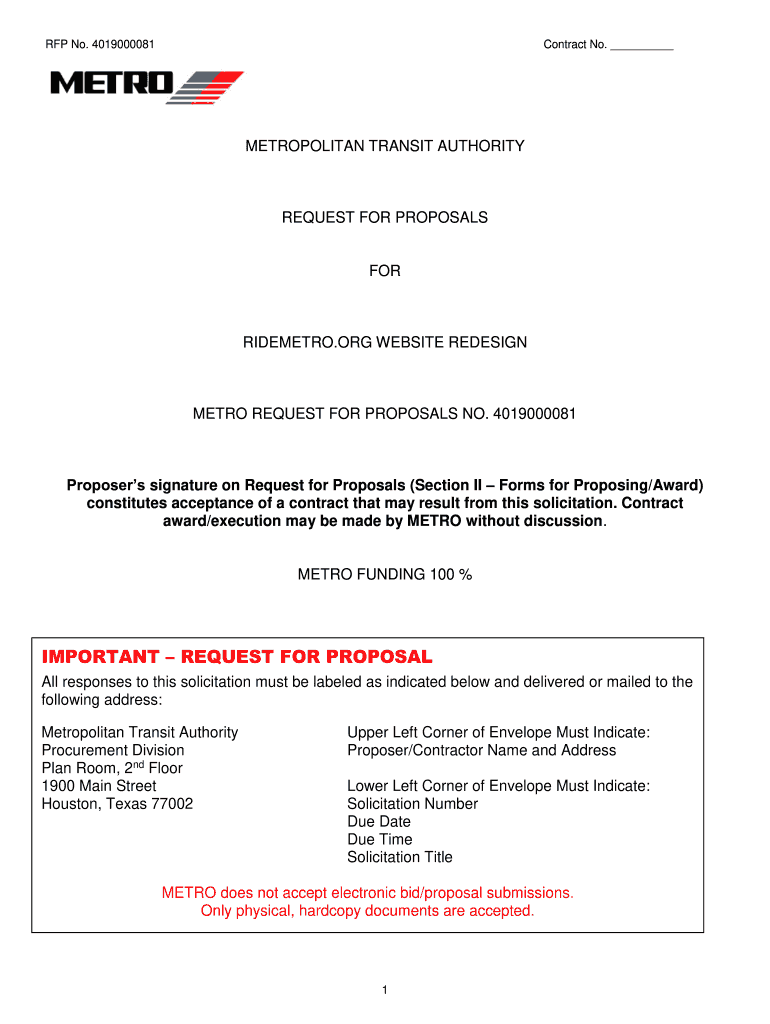 RFP No. 4019000081

Contract No. __________

METRO

METROPOLITAN TRANSIT AUTHORITY

REQUEST FOR PROPOSALS

FOR

RIDEMETRO.ORG WEBSITE REDESIGN

METRO REQUEST FOR PROPOSALS NO. 4019000081

Proposer's signature on Request for Proposals (Section II – Forms for Proposing/Award) constitutes acceptance of a contract that may result from this solicitation. Contract award/execution may be made by METRO without discussion.

METRO FUNDING 100 %

IMPORTANT – REQUEST FOR PROPOSAL

All responses to this solicitation must be labeled as indicated below and delivered or mailed to the following address:

Metropolitan Transit Authority
Procurement Division
Plan Room, 2$^{nd}$ Floor
1900 Main Street
Houston, Texas 77002

Upper Left Corner of Envelope Must Indicate:
Proposer/Contractor Name and Address

Lower Left Corner of Envelope Must Indicate:
Solicitation Number
Due Date
Due Time
Solicitation Title

METRO does not accept electronic bid/proposal submissions.
Only physical, hardcopy documents are accepted.

1